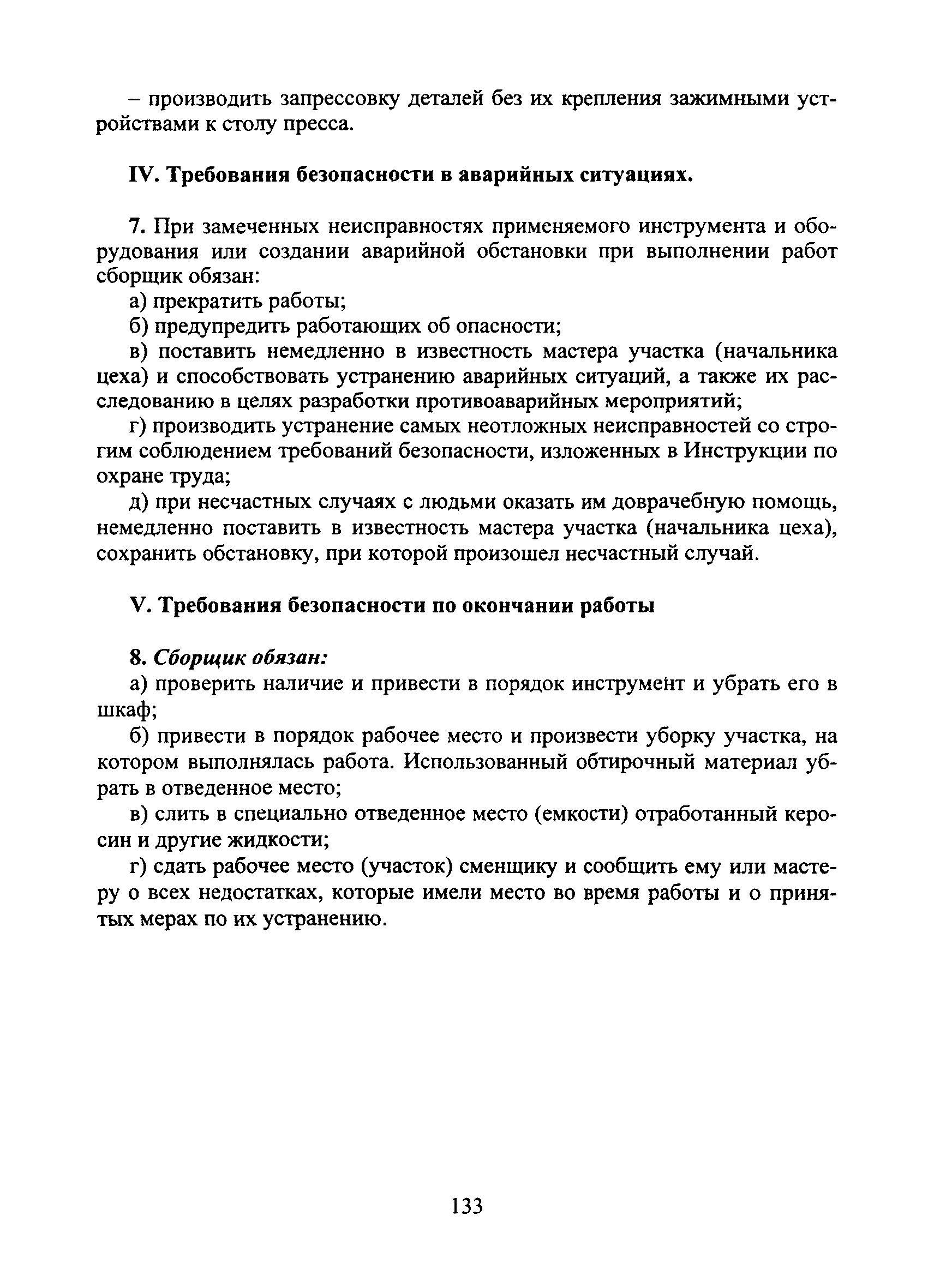 – производить запрессовку деталей без их крепления зажимными устройствами к столу пресса.

IV. Требования безопасности в аварийных ситуациях.

7. При замеченных неисправностях применяемого инструмента и оборудования или создании аварийной обстановки при выполнении работ сборщик обязан:

а) прекратить работы;

б) предупредить работающих об опасности;

в) поставить немедленно в известность мастера участка (начальника цеха) и способствовать устранению аварийных ситуаций, а также их расследованию в целях разработки противоаварийных мероприятий;

г) производить устранение самых неотложных неисправностей со строгим соблюдением требований безопасности, изложенных в Инструкции по охране труда;

д) при несчастных случаях с людьми оказать им доврачебную помощь, немедленно поставить в известность мастера участка (начальника цеха), сохранить обстановку, при которой произошел несчастный случай.

V. Требования безопасности по окончании работы

8. Сборщик обязан:

а) проверить наличие и привести в порядок инструмент и убрать его в шкаф;

б) привести в порядок рабочее место и произвести уборку участка, на котором выполнялась работа. Использованный обтирочный материал убрать в отведенное место;

в) слить в специально отведенное место (емкости) отработанный керосин и другие жидкости;

г) сдать рабочее место (участок) сменщику и сообщить ему или мастеру о всех недостатках, которые имели место во время работы и о принятых мерах по их устранению.

133